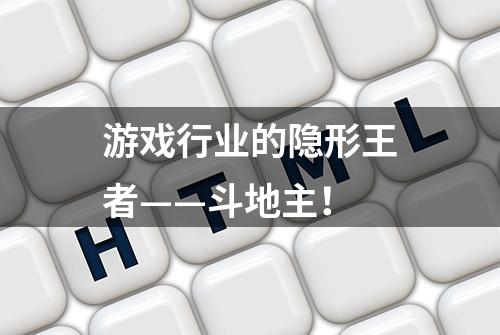 游戏行业的隐形王者——斗地主！

H T M L